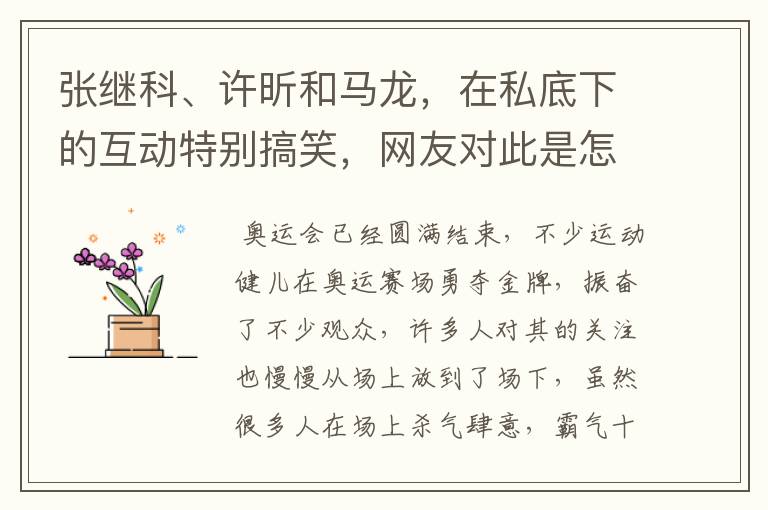 张继科、许昕和马龙，在私底下的互动特别搞笑，网友对此是怎

奥运会已经圆满结束，不少运动健儿在奥运赛场勇夺金牌，振奋了不少观众，许多人对其的关注也慢慢从场上放到了场下，虽然很多人在场上杀气肆意，霸气十